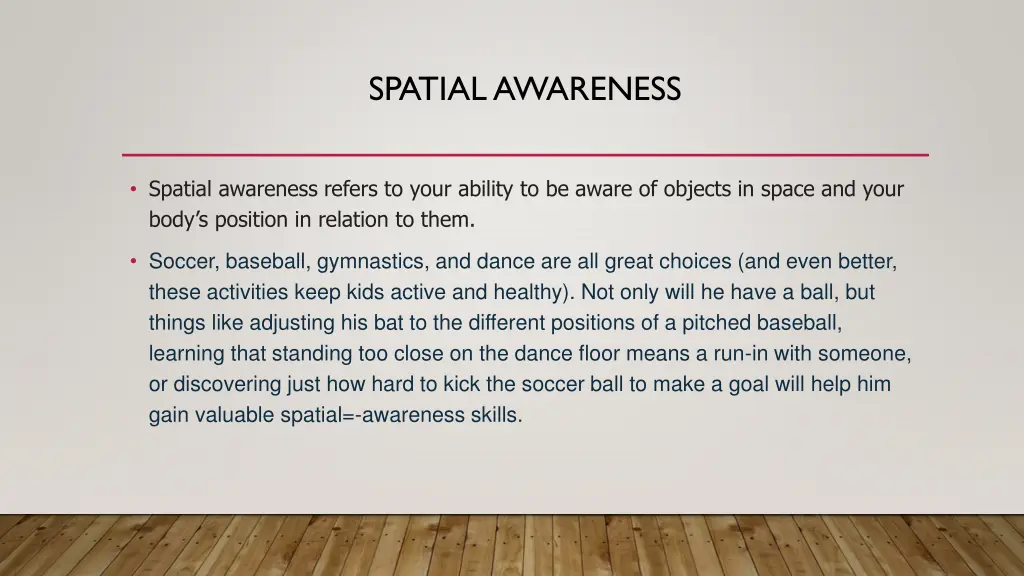 SPATIAL AWARENESS

• Spatial awareness refers to your ability to be aware of objects in space and your body's position in relation to them.

• Soccer, baseball, gymnastics, and dance are all great choices (and even better, these activities keep kids active and healthy). Not only will he have a ball, but things like adjusting his bat to the different positions of a pitched baseball, learning that standing too close on the dance floor means a run-in with someone, or discovering just how hard to kick the soccer ball to make a goal will help him gain valuable spatial=-awareness skills.